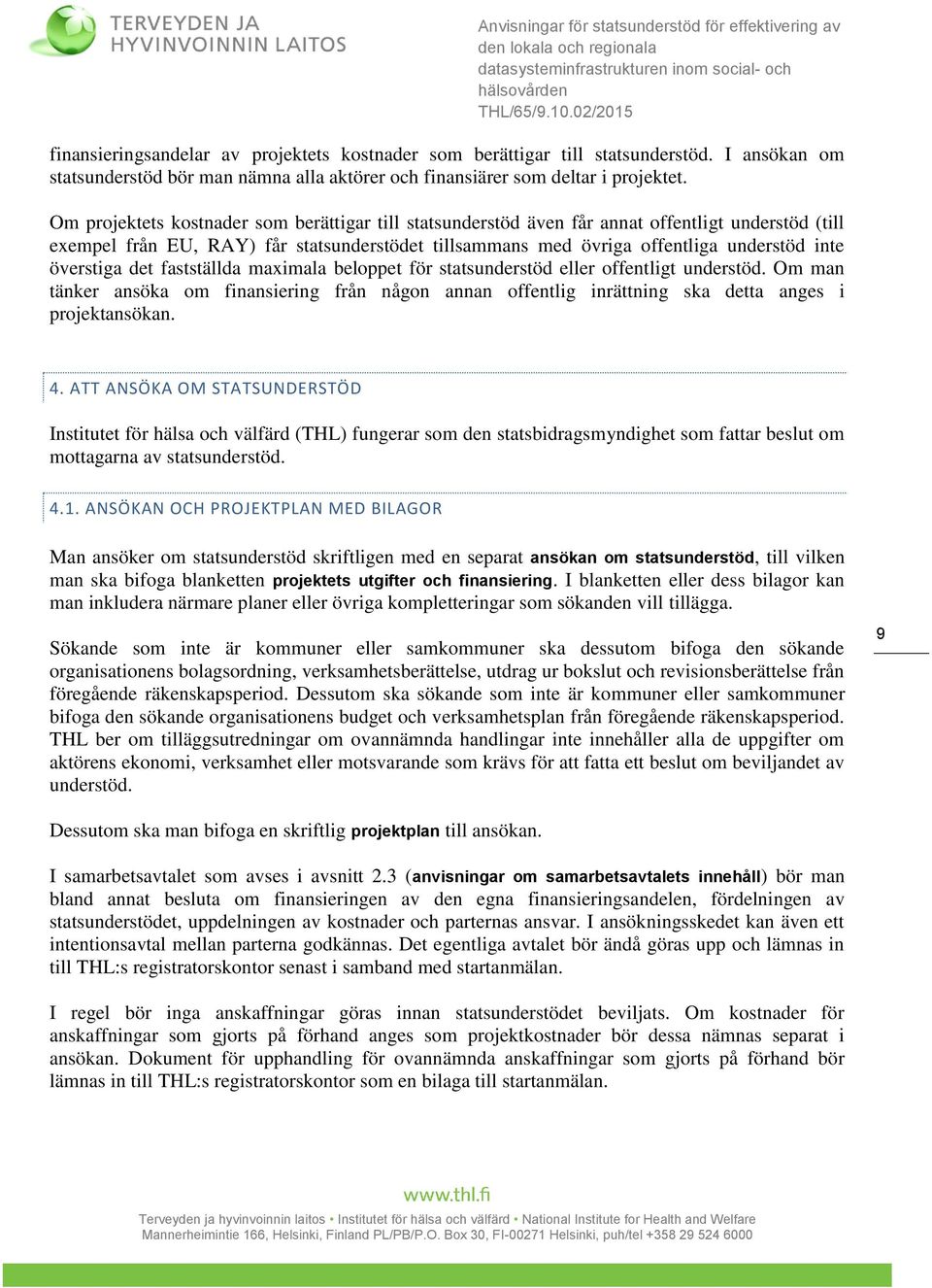 TERVEYDEN JA HYVINVOINNIN LAITOS

Anvisningar för statsunderstöd för effektivering av den lokala och regionala datasysteminfrastrukturen inom social- och hälsovården
THL/65/9.10.02/2015

finansieringsandelar av projektets kostnader som berättigar till statsunderstöd. I ansökan om statsunderstöd bör man nämna alla aktörer och finansiärer som deltar i projektet.

Om projektets kostnader som berättigar till statsunderstöd även får annat offentligt understöd (till exempel från EU, RAY) får statsunderstödet tillsammans med övriga offentliga understöd inte överstiga det fastställda maximala beloppet för statsunderstöd eller offentligt understöd. Om man tänker ansöka om finansiering från någon annan offentlig inrättning ska detta anges i projektansökan.

4. ATT ANSÖKA OM STATSUNDERSTÖD

Institutet för hälsa och välfärd (THL) fungerar som den statsbidragsmyndighet som fattar beslut om mottagarna av statsunderstöd.

4.1. ANSÖKAN OCH PROJEKTPLAN MED BILAGOR

Man ansöker om statsunderstöd skriftligen med en separat ansökan om statsunderstöd, till vilken man ska bifoga blanketten projektets utgifter och finansiering. I blanketten eller dess bilagor kan man inkludera närmare planer eller övriga kompletteringar som sökanden vill tillägga.

Sökande som inte är kommuner eller samkommuner ska dessutom bifoga den sökande organisationens bolagsordning, verksamhetsberättelse, utdrag ur bokslut och revisionsberättelse från föregående räkenskapsperiod. Dessutom ska sökande som inte är kommuner eller samkommuner bifoga den sökande organisationens budget och verksamhetsplan från föregående räkenskapsperiod. THL ber om tilläggsutredningar om ovannämnda handlingar inte innehåller alla de uppgifter om aktörens ekonomi, verksamhet eller motsvarande som krävs för att fatta ett beslut om beviljandet av understöd.

9

Dessutom ska man bifoga en skriftlig projektplan till ansökan.

I samarbetsavtalet som avses i avsnitt 2.3 (anvisningar om samarbetsavtalets innehåll) bör man bland annat besluta om finansieringen av den egna finansieringsandelen, fördelningen av statsunderstödet, uppdelningen av kostnader och parternas ansvar. I ansökningsskedet kan även ett intentionsavtal mellan parterna godkännas. Det egentliga avtalet bör ändå göras upp och lämnas in till THL:s registratorskontor senast i samband med startanmälan.

I regel bör inga anskaffningar göras innan statsunderstödet beviljats. Om kostnader för anskaffningar som gjorts på förhand anges som projektkostnader bör dessa nämnas separat i ansökan. Dokument för upphandling för ovannämnda anskaffningar som gjorts på förhand bör lämnas in till THL:s registratorskontor som en bilaga till startanmälan.

www.thl.fi
Terveyden ja hyvinvoinnin laitos • Institutet för hälsa och välfärd • National Institute for Health and Welfare
Mannerheimintie 166, Helsinki, Finland PL/PB/P.O. Box 30, FI-00271 Helsinki, puh/tel +358 29 524 6000